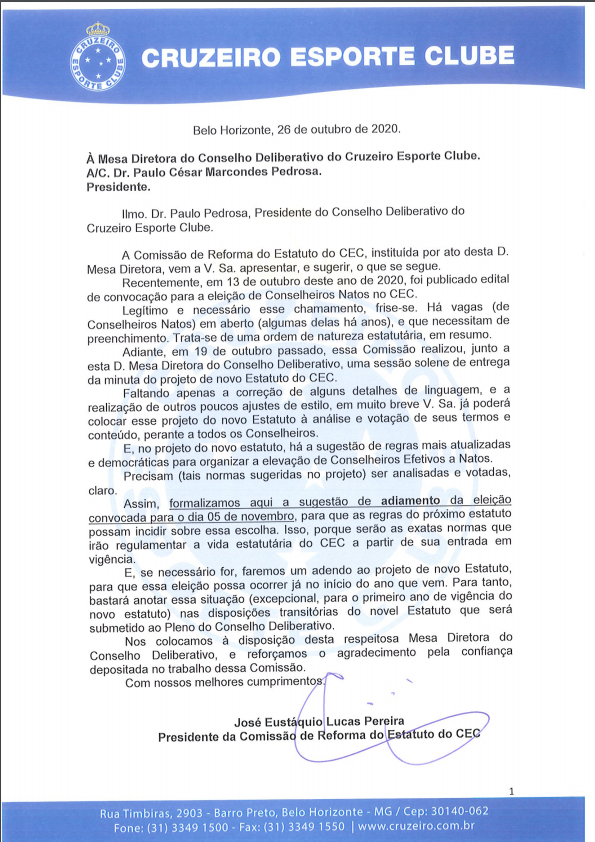 CRUZEIRO ESPORTE CLUBE

CRUZEIRO ESPORTE CLUBE

Belo Horizonte, 26 de outubro de 2020.

À Mesa Diretora do Conselho Deliberativo do Cruzeiro Esporte Clube.
A/C. Dr. Paulo César Marcondes Pedrosa.
Presidente.

Ilmo. Dr. Paulo Pedrosa, Presidente do Conselho Deliberativo do Cruzeiro Esporte Clube.

A Comissão de Reforma do Estatuto do CEC, instituída por ato desta D. Mesa Diretora, vem a V. Sa. apresentar, e sugerir, o que se segue.

Recentemente, em 13 de outubro deste ano de 2020, foi publicado edital de convocação para a eleição de Conselheiros Natos no CEC.

Legítimo e necessário esse chamamento, frise-se. Há vagas (de Conselheiros Natos) em aberto (algumas delas há anos), e que necessitam de preenchimento. Trata-se de uma ordem de natureza estatutária, em resumo.

Adiante, em 19 de outubro passado, essa Comissão realizou, junto a esta D. Mesa Diretora do Conselho Deliberativo, uma sessão solene de entrega da minuta do projeto de novo Estatuto do CEC.

Faltando apenas a correção de alguns detalhes de linguagem, e a realização de outros poucos ajustes de estilo, em muito breve V. Sa. já poderá colocar esse projeto do novo Estatuto à análise e votação de seus termos e conteúdo, perante a todos os Conselheiros.

E, no projeto do novo estatuto, há a sugestão de regras mais atualizadas e democráticas para organizar a elevação de Conselheiros Efetivos a Natos.

Precisam (tais normas sugeridas no projeto) ser analisadas e votadas, claro.

Assim, formalizamos aqui a sugestão de adiamento da eleição convocada para o dia 05 de novembro, para que as regras do próximo estatuto possam incidir sobre essa escolha. Isso, porque serão as exatas normas que irão regulamentar a vida estatutária do CEC a partir de sua entrada em vigência.

E, se necessário for, faremos um adendo ao projeto de novo Estatuto, para que essa eleição possa ocorrer já no início do ano que vem. Para tanto, bastará anotar essa situação (excepcional, para o primeiro ano de vigência do novo estatuto) nas disposições transitórias do novel Estatuto que será submetido ao Pleno do Conselho Deliberativo.

Nos colocamos à disposição desta respeitosa Mesa Diretora do Conselho Deliberativo, e reforçamos o agradecimento pela confiança depositada no trabalho dessa Comissão.

Com nossos melhores cumprimentos.

José Eustáquio Lucas Pereira
Presidente da Comissão de Reforma do Estatuto do CEC

1

Rua Timbiras, 2903 - Barro Preto, Belo Horizonte - MG / Cep: 30140-062
Fone: (31) 3349 1500 - Fax: (31) 3349 1550 | www.cruzeiro.com.br